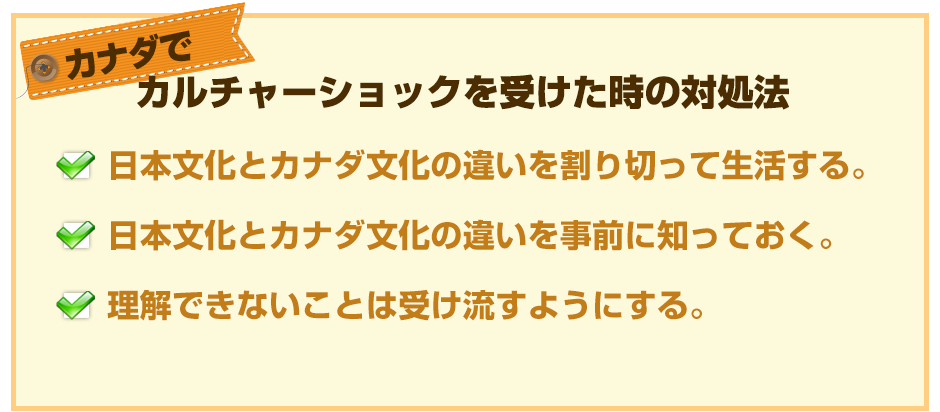 カナダで
カルチャーショックを受けた時の対処法

日本文化とカナダ文化の違いを割り切って生活する。

日本文化とカナダ文化の違いを事前に知っておく。

理解できないことは受け流すようにする。